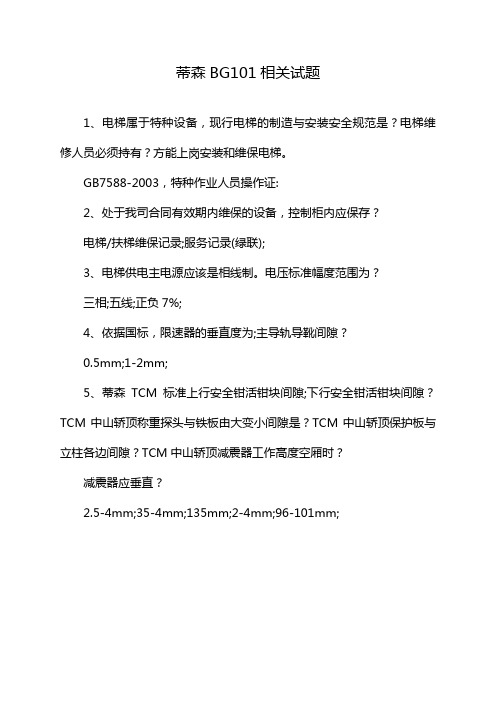 蒂森 BG101 相关试题

1、电梯属于特种设备，现行电梯的制造与安装安全规范是？电梯维修人员必须持有？方能上岗安装和维保电梯。

GB7588-2003，特种作业人员操作证:

2、处于我司合同有效期内维保的设备，控制柜内应保存？

电梯/扶梯维保记录;服务记录(绿联);

3、电梯供电主电源应该是相线制。电压标准幅度范围为？

三相;五线;正负 7%;

4、依据国标，限速器的垂直度为;主导轨导靴间隙？

0.5mm;1-2mm;

5、蒂森 TCM 标准上行安全钳活钳块间隙;下行安全钳活钳块间隙？TCM 中山轿顶称重探头与铁板由大变小间隙是？TCM 中山轿顶保护板与立柱各边间隙？TCM 中山轿顶减震器工作高度空厢时？

减震器应垂直？

2.5-4mm;35-4mm;135mm;2-4mm;96-101mm;